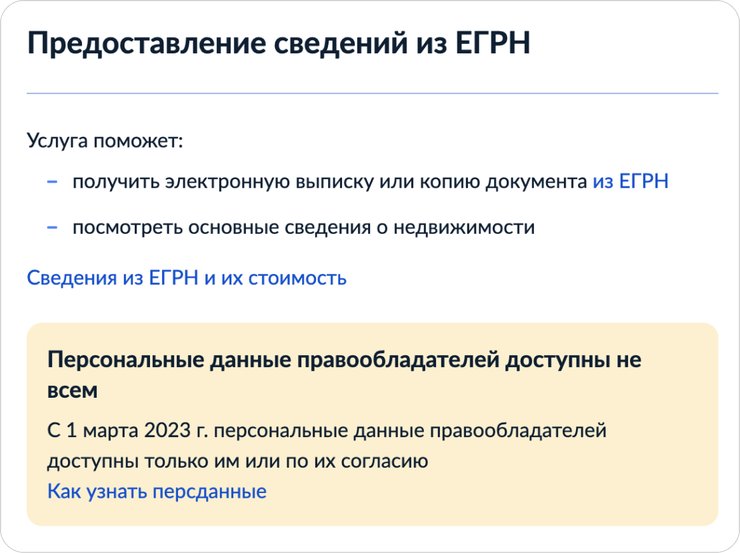 Предоставление сведений из ЕГРН

Услуга поможет:

– получить электронную выписку или копию документа из ЕГРН

– посмотреть основные сведения о недвижимости

Сведения из ЕГРН и их стоимость

Персональные данные правообладателей доступны не всем

С 1 марта 2023 г. персональные данные правообладателей доступны только им или по их согласию

Как узнать персданные